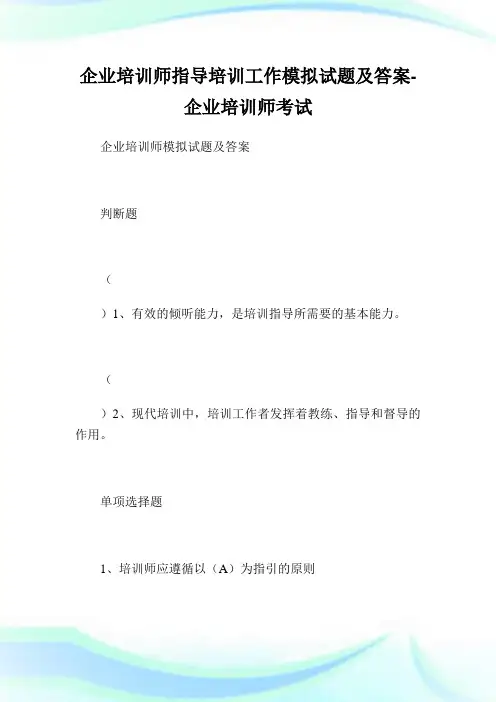 企业培训师指导培训工作模拟试题及答案-企业培训师考试

企业培训师模拟试题及答案

判断题

（

）1、有效的倾听能力，是培训指导所需要的基本能力。

（

）2、现代培训中，培训工作者发挥着教练、指导和督导的作用。

单项选择题

1、培训师应遵循以（A）为指引的原则